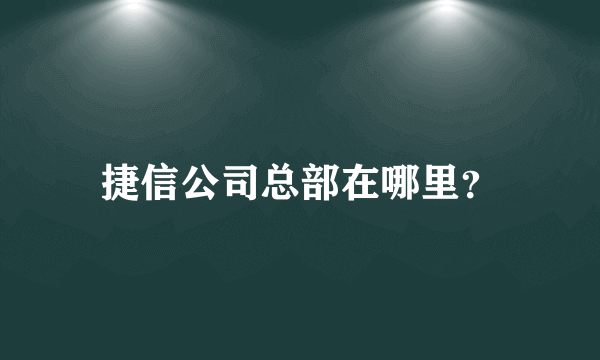 捷信公司总部在哪里?